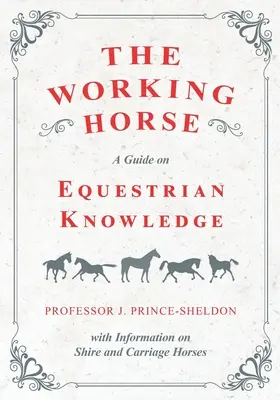 THE WORKING HORSE

A Guide on

EQUESTRIAN KNOWLEDGE

PROFESSOR J. PRINCE-SHELDON

with Information on Shire and Carriage Horses